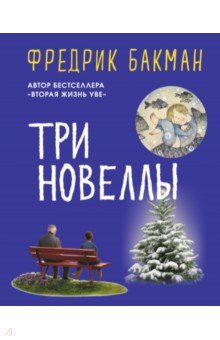 ФРЕДРИК БАКМАН

АВТОР БЕСТСЕЛЛЕРА «ВТОРАЯ ЖИЗНЬ УВЕ»

ТРИ НОВЕЛЛЫ